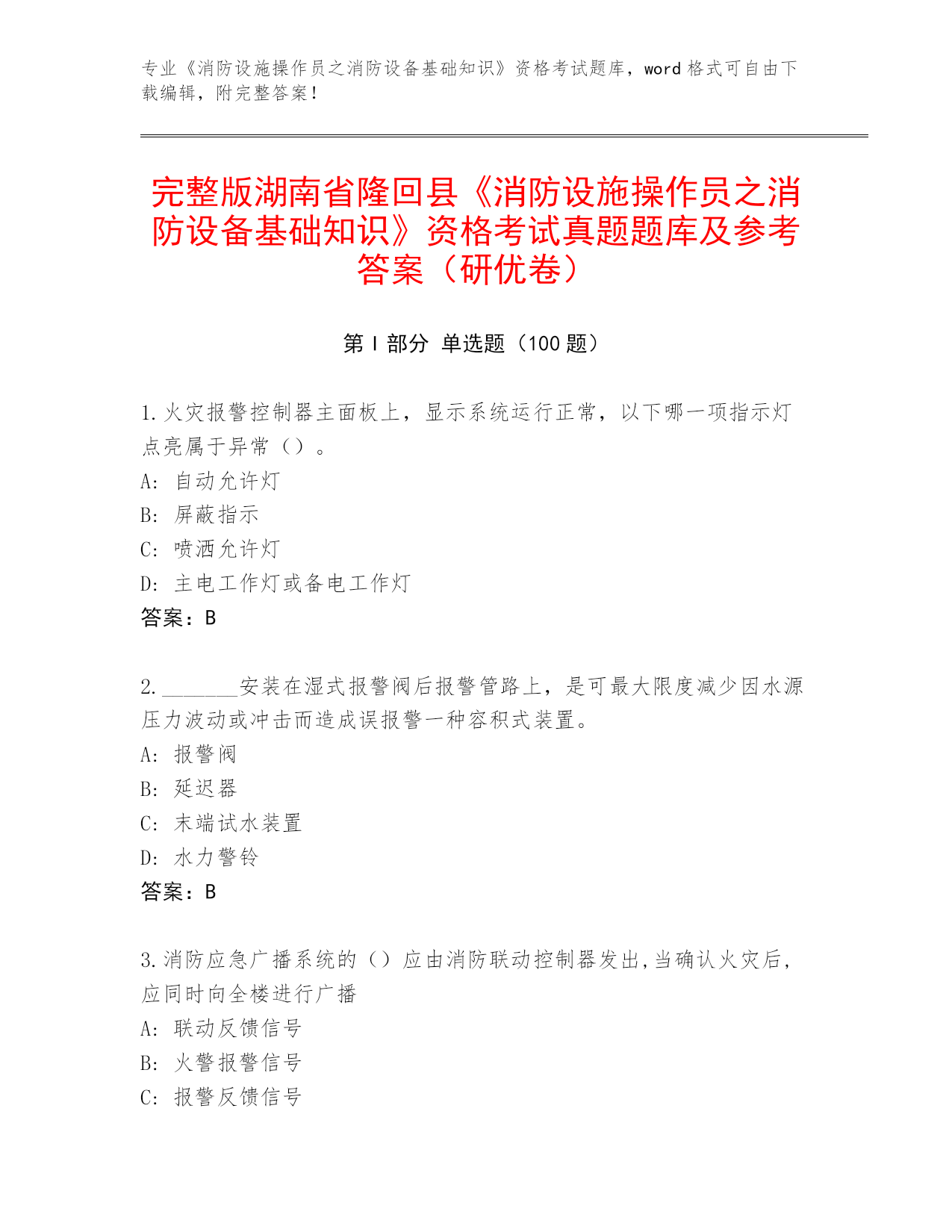 专业《消防设施操作员之消防设备基础知识》资格考试题库，word 格式可自由下载编辑，附完整答案！

完整版湖南省隆回县《消防设施操作员之消防设备基础知识》资格考试真题题库及参考答案（研优卷）

第 I 部分 单选题（100 题）

1.火灾报警控制器主面板上，显示系统运行正常，以下哪一项指示灯点亮属于异常（）。
A: 自动允许灯
B: 屏蔽指示
C: 喷洒允许灯
D: 主电工作灯或备电工作灯
答案：B

2.________安装在湿式报警阀后报警管路上，是可最大限度减少因水源压力波动或冲击而造成误报警一种容积式装置。
A: 报警阀
B: 延迟器
C: 末端试水装置
D: 水力警铃
答案：B

3.消防应急广播系统的（）应由消防联动控制器发出,当确认火灾后,应同时向全楼进行广播
A: 联动反馈信号
B: 火警报警信号
C: 报警反馈信号